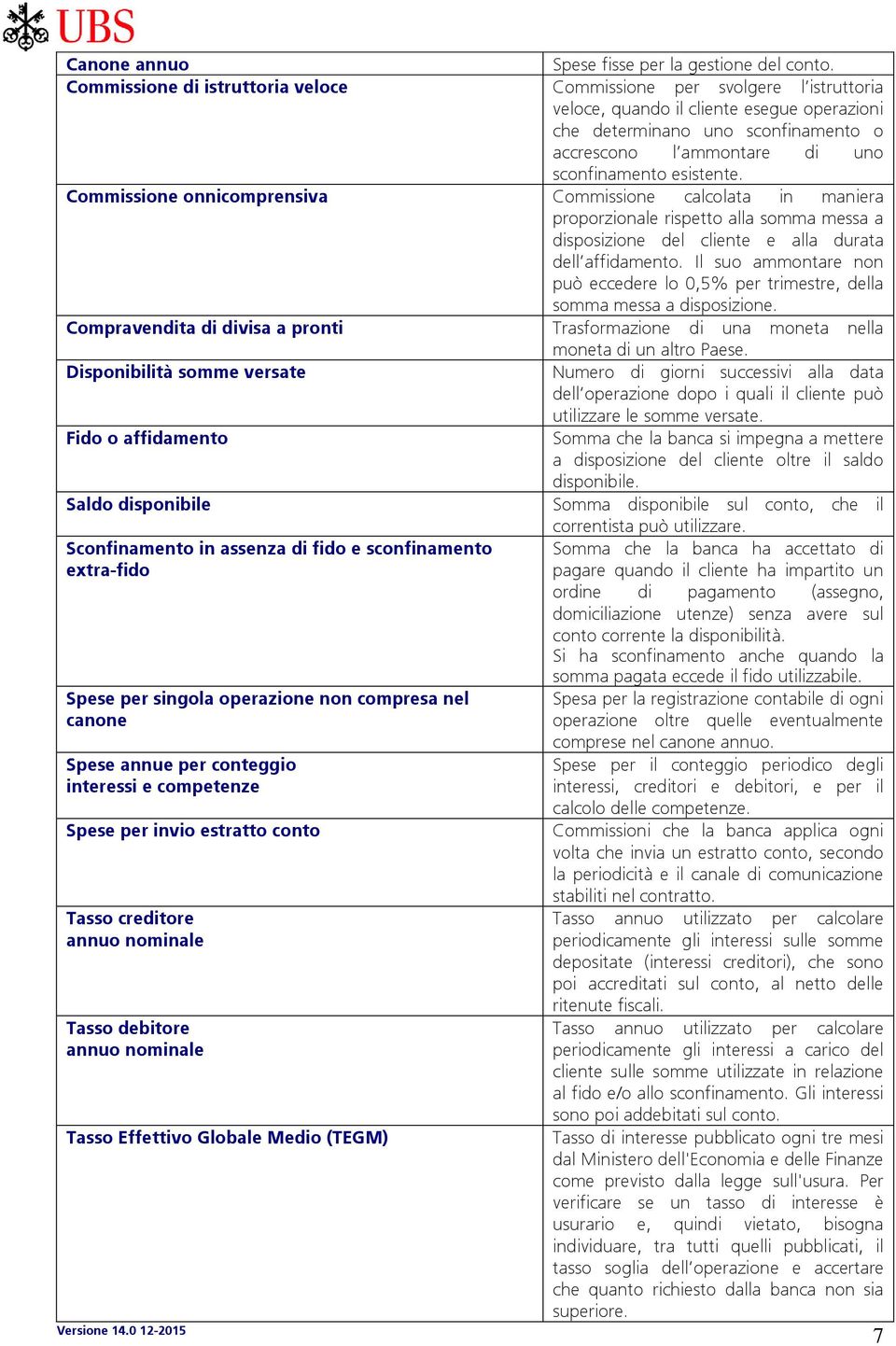 UBS

| | |
|---|---|
| Canone annuo | Spese fisse per la gestione del conto. |
| Commissione di istruttoria veloce | Commissione per svolgere l'istruttoria veloce, quando il cliente esegue operazioni che determinano uno sconfinamento o accrescono l'ammontare di uno sconfinamento esistente. |
| Commissione onnicomprensiva | Commissione calcolata in maniera proporzionale rispetto alla somma messa a disposizione del cliente e alla durata dell'affidamento. Il suo ammontare non può eccedere lo 0,5% per trimestre, della somma messa a disposizione. |
| Compravendita di divisa a pronti | Trasformazione di una moneta nella moneta di un altro Paese. |
| Disponibilità somme versate | Numero di giorni successivi alla data dell'operazione dopo i quali il cliente può utilizzare le somme versate. |
| Fido o affidamento | Somma che la banca si impegna a mettere a disposizione del cliente oltre il saldo disponibile. |
| Saldo disponibile | Somma disponibile sul conto, che il correntista può utilizzare. |
| Sconfinamento in assenza di fido e sconfinamento extra-fido | Somma che la banca ha accettato di pagare quando il cliente ha impartito un ordine di pagamento (assegno, domiciliazione utenze) senza avere sul conto corrente la disponibilità. Si ha sconfinamento anche quando la somma pagata eccede il fido utilizzabile. |
| Spese per singola operazione non compresa nel canone | Spesa per la registrazione contabile di ogni operazione oltre quelle eventualmente comprese nel canone annuo. |
| Spese annue per conteggio interessi e competenze | Spese per il conteggio periodico degli interessi, creditori e debitori, e per il calcolo delle competenze. |
| Spese per invio estratto conto | Commissioni che la banca applica ogni volta che invia un estratto conto, secondo la periodicità e il canale di comunicazione stabiliti nel contratto. |
| Tasso creditore annuo nominale | Tasso annuo utilizzato per calcolare periodicamente gli interessi sulle somme depositate (interessi creditori), che sono poi accreditati sul conto, al netto delle ritenute fiscali. |
| Tasso debitore annuo nominale | Tasso annuo utilizzato per calcolare periodicamente gli interessi a carico del cliente sulle somme utilizzate in relazione al fido e/o allo sconfinamento. Gli interessi sono poi addebitati sul conto. |
| Tasso Effettivo Globale Medio (TEGM) | Tasso di interesse pubblicato ogni tre mesi dal Ministero dell'Economia e delle Finanze come previsto dalla legge sull'usura. Per verificare se un tasso di interesse è usurario e, quindi vietato, bisogna individuare, tra tutti quelli pubblicati, il tasso soglia dell'operazione e accertare che quanto richiesto dalla banca non sia superiore. |

Versione 14.0 12-2015

7